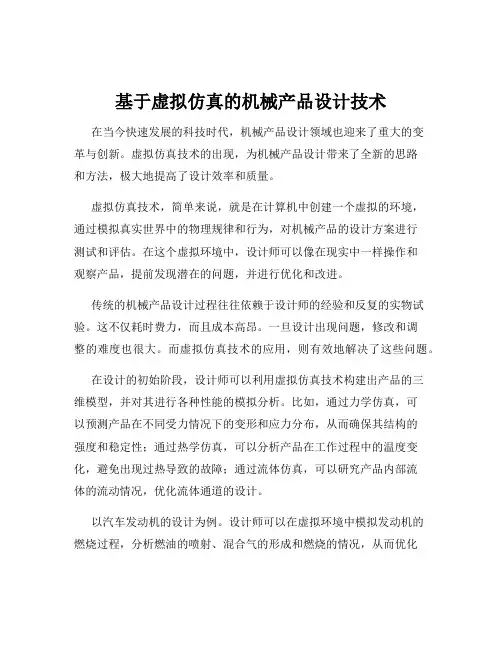 基于虚拟仿真的机械产品设计技术

在当今快速发展的科技时代，机械产品设计领域也迎来了重大的变革与创新。虚拟仿真技术的出现，为机械产品设计带来了全新的思路和方法，极大地提高了设计效率和质量。

虚拟仿真技术，简单来说，就是在计算机中创建一个虚拟的环境，通过模拟真实世界中的物理规律和行为，对机械产品的设计方案进行测试和评估。在这个虚拟环境中，设计师可以像在现实中一样操作和观察产品，提前发现潜在的问题，并进行优化和改进。

传统的机械产品设计过程往往依赖于设计师的经验和反复的实物试验。这不仅耗时费力，而且成本高昂。一旦设计出现问题，修改和调整的难度也很大。而虚拟仿真技术的应用，则有效地解决了这些问题。

在设计的初始阶段，设计师可以利用虚拟仿真技术构建出产品的三维模型，并对其进行各种性能的模拟分析。比如，通过力学仿真，可以预测产品在不同受力情况下的变形和应力分布，从而确保其结构的强度和稳定性；通过热学仿真，可以分析产品在工作过程中的温度变化，避免出现过热导致的故障；通过流体仿真，可以研究产品内部流体的流动情况，优化流体通道的设计。

以汽车发动机的设计为例。设计师可以在虚拟环境中模拟发动机的燃烧过程，分析燃油的喷射、混合气的形成和燃烧的情况，从而优化